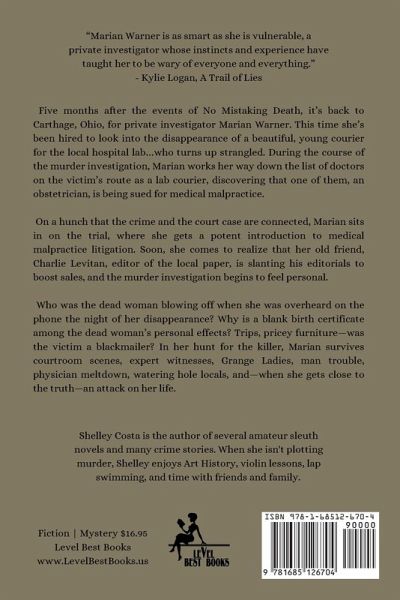 "Marian Warner is as smart as she is vulnerable, a private investigator whose instincts and experience have taught her to be wary of everyone and everything."
- Kylie Logan, A Trail of Lies

Five months after the events of No Mistaking Death, it's back to Carthage, Ohio, for private investigator Marian Warner. This time she's been hired to look into the disappearance of a beautiful, young courier for the local hospital lab...who turns up strangled. During the course of the murder investigation, Marian works her way down the list of doctors on the victim's route as a lab courier, discovering that one of them, an obstetrician, is being sued for medical malpractice.

On a hunch that the crime and the court case are connected, Marian sits in on the trial, where she gets a potent introduction to medical malpractice litigation. Soon, she comes to realize that her old friend, Charlie Levitan, editor of the local paper, is slanting his editorials to boost sales, and the murder investigation begins to feel personal.

Who was the dead woman blowing off when she was overheard on the phone the night of her disappearance? Why is a blank birth certificate among the dead woman's personal effects? Trips, pricey furniture—was the victim a blackmailer? In her hunt for the killer, Marian survives courtroom scenes, expert witnesses, Grange Ladies, man trouble, physician meltdown, watering hole locals, and—when she gets close to the truth—an attack on her life.

Shelley Costa is the author of several amateur sleuth novels and many crime stories. When she isn't plotting murder, Shelley enjoys Art History, violin lessons, lap swimming, and time with friends and family.

Fiction | Mystery $16.95
Level Best Books
www.LevelBestBooks.us

LEVEL BEST BOOKS

ISBN 978-1-68512-670-4
90000
9 781685 126704